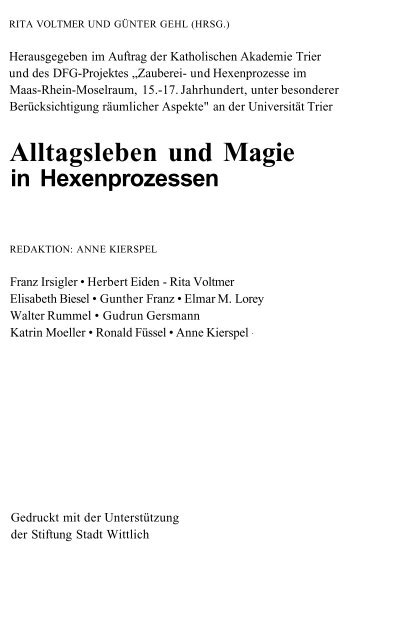 RITA VOLTMER UND GÜNTER GEHL (HRSG.)

Herausgegeben im Auftrag der Katholischen Akademie Trier und des DFG-Projektes „Zauberei- und Hexenprozesse im Maas-Rhein-Moselraum, 15.-17. Jahrhundert, unter besonderer Berücksichtigung räumlicher Aspekte" an der Universität Trier

Alltagsleben und Magie
in Hexenprozessen

REDAKTION: ANNE KIERSPEL

Franz Irsigler • Herbert Eiden - Rita Voltmer
Elisabeth Biesel • Gunther Franz • Elmar M. Lorey
Walter Rummel • Gudrun Gersmann
Katrin Moeller • Ronald Füssel • Anne Kierspel

Gedruckt mit der Unterstützung
der Stiftung Stadt Wittlich